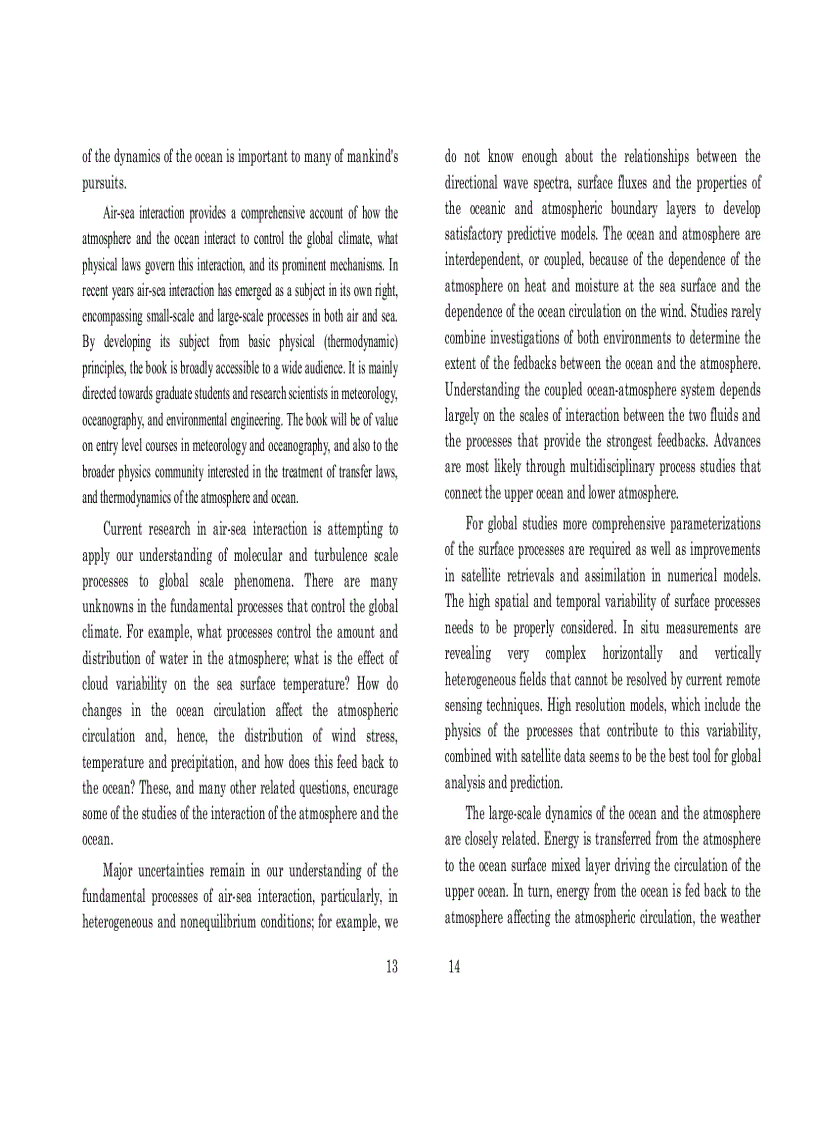 of the dynamics of the ocean is important to many of mankind's pursuits.

Air-sea interaction provides a comprehensive account of how the atmosphere and the ocean interact to control the global climate, what physical laws govern this interaction, and its prominent mechanisms. In recent years air-sea interaction has emerged as a subject in its own right, encompassing small-scale and large-scale processes in both air and sea. By developing its subject from basic physical (thermodynamic) principles, the book is broadly accessible to a wide audience. It is mainly directed towards graduate students and research scientists in meteorology, oceanography, and environmental engineering. The book will be of value on entry level courses in meteorology and oceanography, and also to the broader physics community interested in the treatment of transfer laws, and thermodynamics of the atmosphere and ocean.

Current research in air-sea interaction is attempting to apply our understanding of molecular and turbulence scale processes to global scale phenomena. There are many unknowns in the fundamental processes that control the global climate. For example, what processes control the amount and distribution of water in the atmosphere; what is the effect of cloud variability on the sea surface temperature? How do changes in the ocean circulation affect the atmospheric circulation and, hence, the distribution of wind stress, temperature and precipitation, and how does this feed back to the ocean? These, and many other related questions, encurage some of the studies of the interaction of the atmosphere and the ocean.

Major uncertainties remain in our understanding of the fundamental processes of air-sea interaction, particularly, in heterogeneous and nonequilibrium conditions; for example, we

13

do not know enough about the relationships between the directional wave spectra, surface fluxes and the properties of the oceanic and atmospheric boundary layers to develop satisfactory predictive models. The ocean and atmosphere are interdependent, or coupled, because of the dependence of the atmosphere on heat and moisture at the sea surface and the dependence of the ocean circulation on the wind. Studies rarely combine investigations of both environments to determine the extent of the fedbacks between the ocean and the atmosphere. Understanding the coupled ocean-atmosphere system depends largely on the scales of interaction between the two fluids and the processes that provide the strongest feedbacks. Advances are most likely through multidisciplinary process studies that connect the upper ocean and lower atmosphere.

For global studies more comprehensive parameterizations of the surface processes are required as well as improvements in satellite retrievals and assimilation in numerical models. The high spatial and temporal variability of surface processes needs to be properly considered. In situ measurements are revealing very complex horizontally and vertically heterogeneous fields that cannot be resolved by current remote sensing techniques. High resolution models, which include the physics of the processes that contribute to this variability, combined with satellite data seems to be the best tool for global analysis and prediction.

The large-scale dynamics of the ocean and the atmosphere are closely related. Energy is transferred from the atmosphere to the ocean surface mixed layer driving the circulation of the upper ocean. In turn, energy from the ocean is fed back to the atmosphere affecting the atmospheric circulation, the weather

14